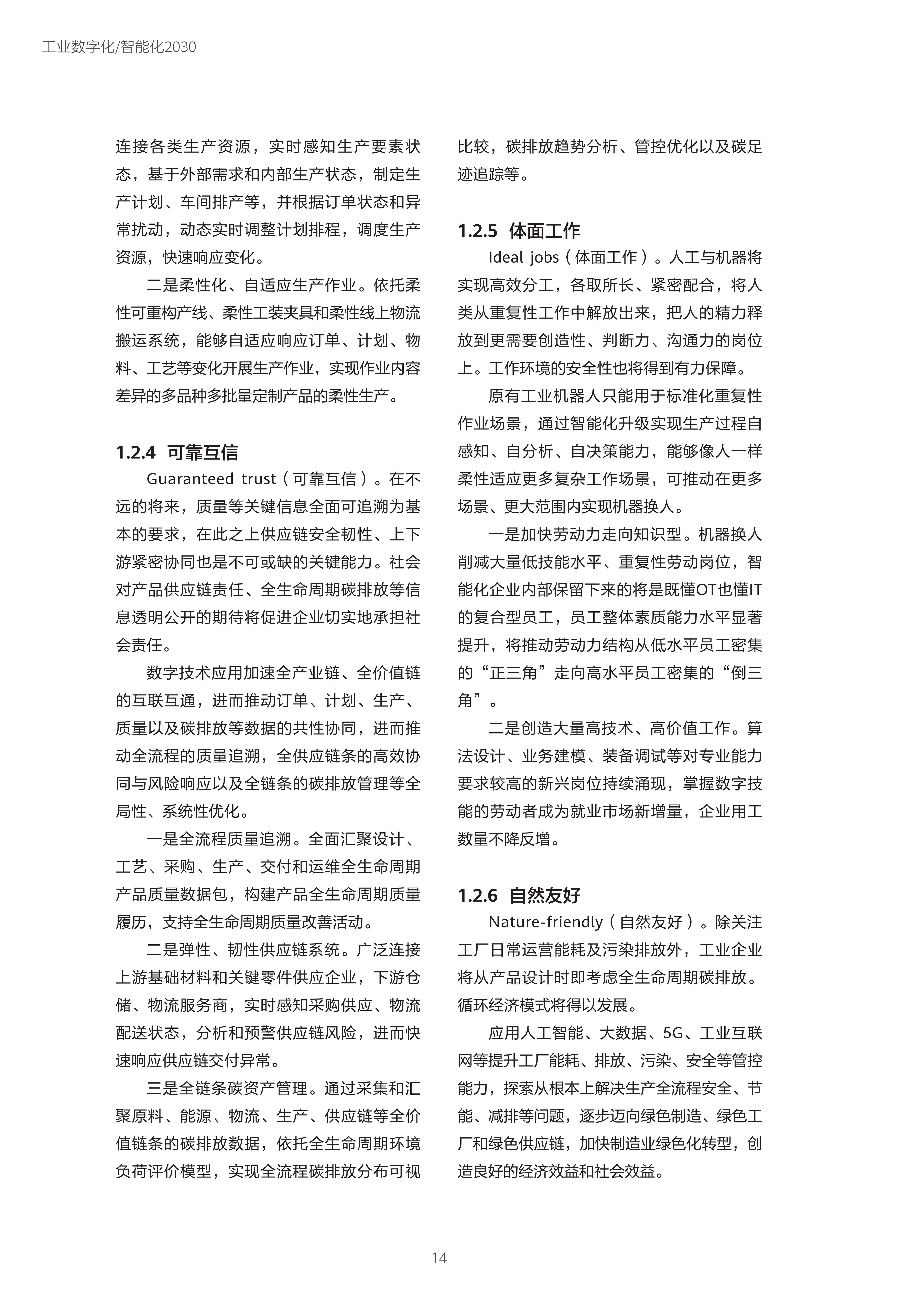 工业数字化/智能化2030

连接各类生产资源，实时感知生产要素状态，基于外部需求和内部生产状态，制定生产计划、车间排产等，并根据订单状态和异常扰动，动态实时调整计划排程，调度生产资源，快速响应变化。

二是柔性化、自适应生产作业。依托柔性可重构产线、柔性工装夹具和柔性线上物流搬运系统，能够自适应响应订单、计划、物料、工艺等变化开展生产作业，实现作业内容差异的多品种多批量定制产品的柔性生产。

1.2.4 可靠互信

Guaranteed trust（可靠互信）。在不远的将来，质量等关键信息全面可追溯为基本的要求，在此之上供应链安全韧性、上下游紧密协同也是不可或缺的关键能力。社会对产品供应链责任、全生命周期碳排放等信息透明公开的期待将促进企业切实地承担社会责任。

数字技术应用加速全产业链、全价值链的互联互通，进而推动订单、计划、生产、质量以及碳排放等数据的共性协同，进而推动全流程的质量追溯，全供应链条的高效协同与风险响应以及全链条的碳排放管理等全局性、系统性优化。

一是全流程质量追溯。全面汇聚设计、工艺、采购、生产、交付和运维全生命周期产品质量数据包，构建产品全生命周期质量履历，支持全生命周期质量改善活动。

二是弹性、韧性供应链系统。广泛连接上游基础材料和关键零件供应企业，下游仓储、物流服务商，实时感知采购供应、物流配送状态，分析和预警供应链风险，进而快速响应供应链交付异常。

三是全链条碳资产管理。通过采集和汇聚原料、能源、物流、生产、供应链等全价值链条的碳排放数据，依托全生命周期环境负荷评价模型，实现全流程碳排放分布可视比较，碳排放趋势分析、管控优化以及碳足迹追踪等。

1.2.5 体面工作

Ideal jobs（体面工作）。人工与机器将实现高效分工，各取所长、紧密配合，将人类从重复性工作中解放出来，把人的精力释放到更需要创造性、判断力、沟通力的岗位上。工作环境的安全性也将得到有力保障。

原有工业机器人只能用于标准化重复性作业场景，通过智能化升级实现生产过程自感知、自分析、自决策能力，能够像人一样柔性适应更多复杂工作场景，可推动在更多场景、更大范围内实现机器换人。

一是加快劳动力走向知识型。机器换人削减大量低技能水平、重复性劳动岗位，智能化企业内部保留下来的将是既懂OT也懂IT的复合型员工，员工整体素质能力水平显著提升，将推动劳动力结构从低水平员工密集的“正三角”走向高水平员工密集的“倒三角”。

二是创造大量高技术、高价值工作。算法设计、业务建模、装备调试等对专业能力要求较高的新兴岗位持续涌现，掌握数字技能的劳动者成为就业市场新增量，企业用工数量不降反增。

1.2.6 自然友好

Nature-friendly（自然友好）。除关注工厂日常运营能耗及污染排放外，工业企业将从产品设计时即考虑全生命周期碳排放。循环经济模式将得以发展。

应用人工智能、大数据、5G、工业互联网等提升工厂能耗、排放、污染、安全等管控能力，探索从根本上解决生产全流程安全、节能、减排等问题，逐步迈向绿色制造、绿色工厂和绿色供应链，加快制造业绿色化转型，创造良好的经济效益和社会效益。

14